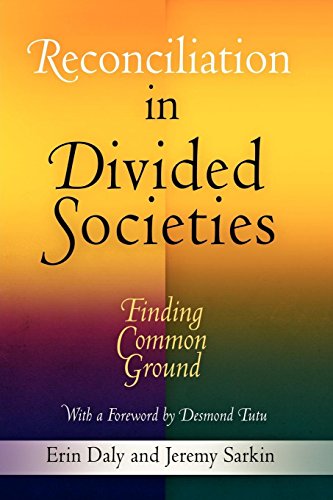 Reconciliation in Divided Societies

Finding Common Ground

With a Foreword by Desmond Tutu

Erin Daly and Jeremy Sarkin